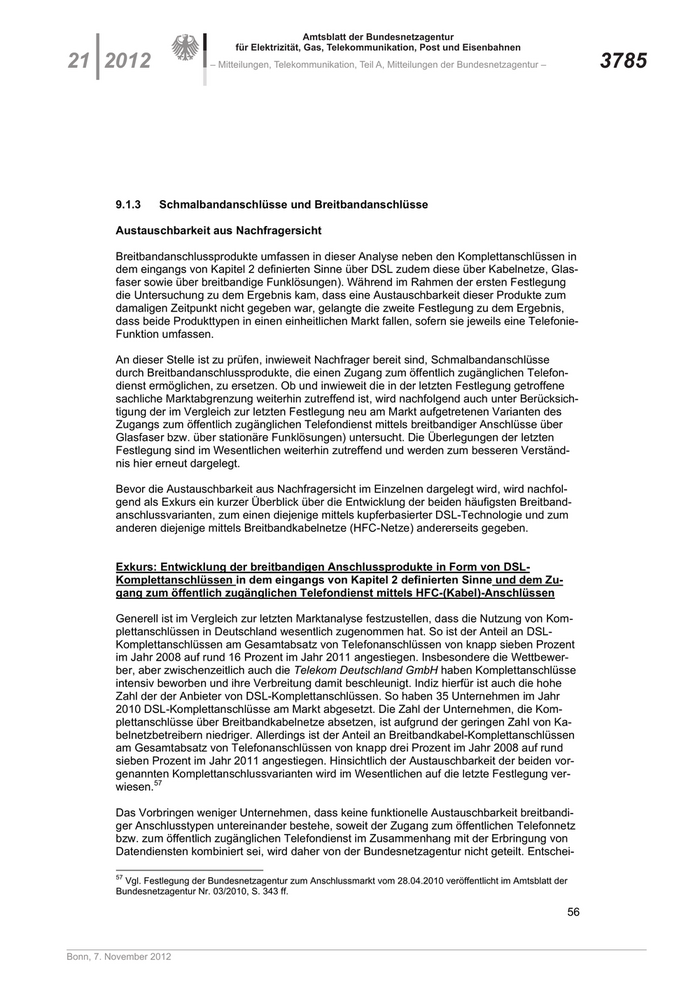 21 2012

Amtsblatt der Bundesnetzagentur für Elektrizität, Gas, Telekommunikation, Post und Eisenbahnen

– Mitteilungen, Telekommunikation, Teil A, Mitteilungen der Bundesnetzagentur –

3785

9.1.3 Schmalbandanschlüsse und Breitbandanschlüsse

Austauschbarkeit aus Nachfragersicht

Breitbandanschlussprodukte umfassen in dieser Analyse neben den Komplettanschlüssen in dem eingangs von Kapitel 2 definierten Sinne über DSL zudem diese über Kabelnetze, Glasfaser sowie über breitbandige Funklösungen). Während im Rahmen der ersten Festlegung die Untersuchung zu dem Ergebnis kam, dass eine Austauschbarkeit dieser Produkte zum damaligen Zeitpunkt nicht gegeben war, gelangte die zweite Festlegung zu dem Ergebnis, dass beide Produkttypen in einen einheitlichen Markt fallen, sofern sie jeweils eine Telefonie-Funktion umfassen.

An dieser Stelle ist zu prüfen, inwieweit Nachfrager bereit sind, Schmalbandanschlüsse durch Breitbandanschlussprodukte, die einen Zugang zum öffentlich zugänglichen Telefondienst ermöglichen, zu ersetzen. Ob und inwieweit die in der letzten Festlegung getroffene sachliche Marktabgrenzung weiterhin zutreffend ist, wird nachfolgend auch unter Berücksichtigung der im Vergleich zur letzten Festlegung neu am Markt aufgetretenen Varianten des Zugangs zum öffentlich zugänglichen Telefondienst mittels breitbandiger Anschlüsse über Glasfaser bzw. über stationäre Funklösungen) untersucht. Die Überlegungen der letzten Festlegung sind im Wesentlichen weiterhin zutreffend und werden zum besseren Verständnis hier erneut dargelegt.

Bevor die Austauschbarkeit aus Nachfragersicht im Einzelnen dargelegt wird, wird nachfolgend als Exkurs ein kurzer Überblick über die Entwicklung der beiden häufigsten Breitbandanschlussvarianten, zum einen diejenige mittels kupferbasierter DSL-Technologie und zum anderen diejenige mittels Breitbandkabelnetze (HFC-Netze) andererseits gegeben.

Exkurs: Entwicklung der breitbandigen Anschlussprodukte in Form von DSL-Komplettanschlüssen in dem eingangs von Kapitel 2 definierten Sinne und dem Zugang zum öffentlich zugänglichen Telefondienst mittels HFC-(Kabel)-Anschlüssen

Generell ist im Vergleich zur letzten Marktanalyse festzustellen, dass die Nutzung von Komplettanschlüssen in Deutschland wesentlich zugenommen hat. So ist der Anteil an DSL-Komplettanschlüssen am Gesamtabsatz von Telefonanschlüssen von knapp sieben Prozent im Jahr 2008 auf rund 16 Prozent im Jahr 2011 angestiegen. Insbesondere die Wettbewerber, aber zwischenzeitlich auch die Telekom Deutschland GmbH haben Komplettanschlüsse intensiv beworben und ihre Verbreitung damit beschleunigt. Indiz hierfür ist auch die hohe Zahl der der Anbieter von DSL-Komplettanschlüssen. So haben 35 Unternehmen im Jahr 2010 DSL-Komplettanschlüsse am Markt abgesetzt. Die Zahl der Unternehmen, die Komplettanschlüsse über Breitbandkabelnetze absetzen, ist aufgrund der geringen Zahl von Kabelnetzbetreibern niedriger. Allerdings ist der Anteil an Breitbandkabel-Komplettanschlüssen am Gesamtabsatz von Telefonanschlüssen von knapp drei Prozent im Jahr 2008 auf rund sieben Prozent im Jahr 2011 angestiegen. Hinsichtlich der Austauschbarkeit der beiden vorgenannten Komplettanschlussvarianten wird im Wesentlichen auf die letzte Festlegung verwiesen.$^{57}$

Das Vorbringen weniger Unternehmen, dass keine funktionelle Austauschbarkeit breitbandiger Anschlusstypen untereinander bestehe, soweit der Zugang zum öffentlichen Telefonnetz bzw. zum öffentlich zugänglichen Telefondienst im Zusammenhang mit der Erbringung von Datendiensten kombiniert sei, wird daher von der Bundesnetzagentur nicht geteilt. Entschei-

$^{57}$ Vgl. Festlegung der Bundesnetzagentur zum Anschlussmarkt vom 28.04.2010 veröffentlicht im Amtsblatt der Bundesnetzagentur Nr. 03/2010, S. 343 ff.

56

Bonn, 7. November 2012